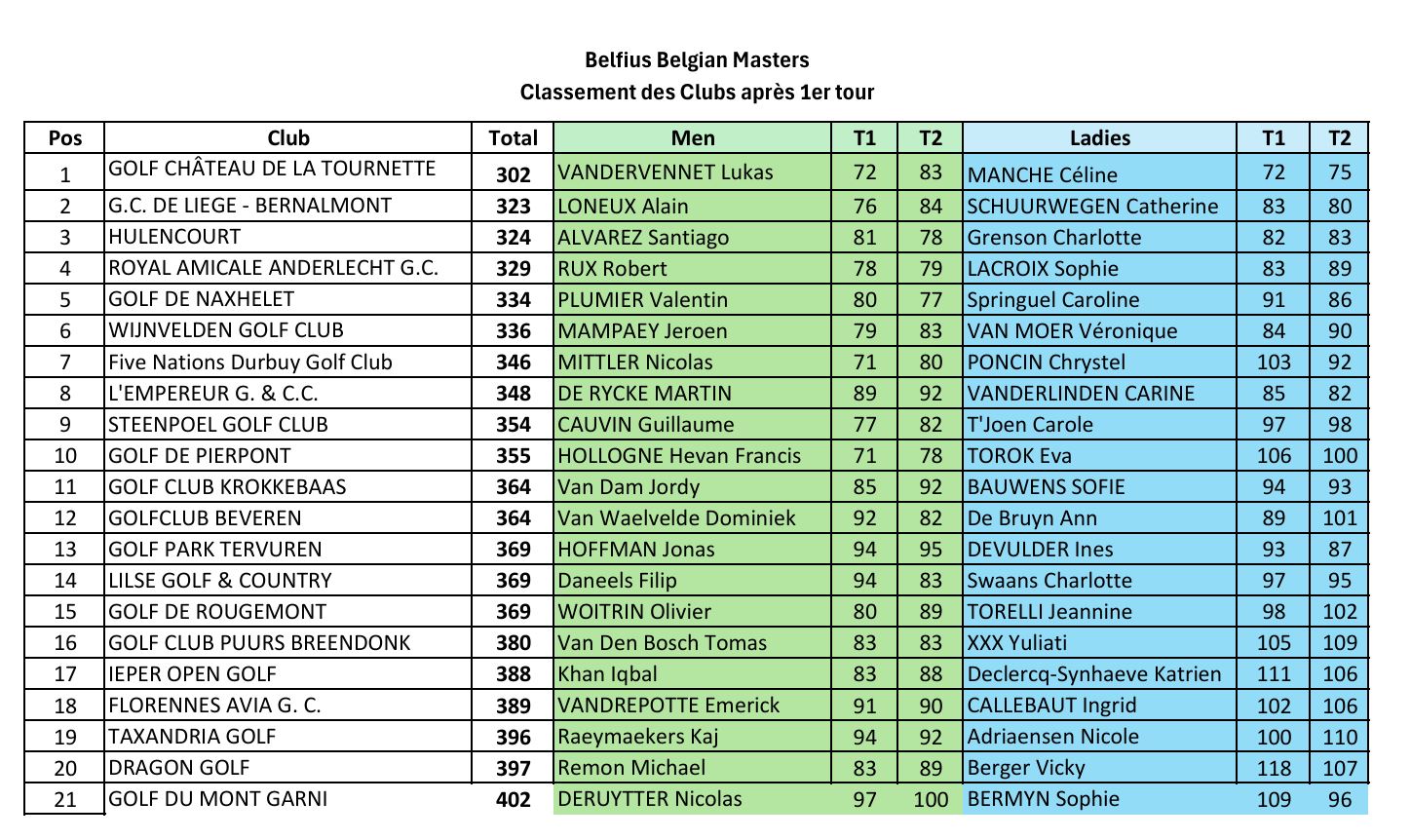 Belfius Belgian Masters
Classement des Clubs après 1er tour

| Pos | Club | Total | Men | T1 | T2 | Ladies | T1 | T2 |
|---|---|---|---|---|---|---|---|---|
| 1 | GOLF CHÂTEAU DE LA TOURNETTE | 302 | VANDERVENNET Lukas | 72 | 83 | MANCHE Céline | 72 | 75 |
| 2 | G.C. DE LIEGE - BERNALMONT | 323 | LONEUX Alain | 76 | 84 | SCHUURWEGEN Catherine | 83 | 80 |
| 3 | HULENCOURT | 324 | ALVAREZ Santiago | 81 | 78 | Grenson Charlotte | 82 | 83 |
| 4 | ROYAL AMICALE ANDERLECHT G.C. | 329 | RUX Robert | 78 | 79 | LACROIX Sophie | 83 | 89 |
| 5 | GOLF DE NAXHELET | 334 | PLUMIER Valentin | 80 | 77 | Springuel Caroline | 91 | 86 |
| 6 | WIJNVELDEN GOLF CLUB | 336 | MAMPAEY Jeroen | 79 | 83 | VAN MOER Véronique | 84 | 90 |
| 7 | Five Nations Durbuy Golf Club | 346 | MITTLER Nicolas | 71 | 80 | PONCIN Chrystel | 103 | 92 |
| 8 | L'EMPEREUR G. & C.C. | 348 | DE RYCKE MARTIN | 89 | 92 | VANDERLINDEN CARINE | 85 | 82 |
| 9 | STEENPOEL GOLF CLUB | 354 | CAUVIN Guillaume | 77 | 82 | T'Joen Carole | 97 | 98 |
| 10 | GOLF DE PIERPONT | 355 | HOLLOGNE Hevan Francis | 71 | 78 | TOROK Eva | 106 | 100 |
| 11 | GOLF CLUB KROKKEBAAS | 364 | Van Dam Jordy | 85 | 92 | BAUWENS SOFIE | 94 | 93 |
| 12 | GOLFCLUB BEVEREN | 364 | Van Waelvelde Dominiek | 92 | 82 | De Bruyn Ann | 89 | 101 |
| 13 | GOLF PARK TERVUREN | 369 | HOFFMAN Jonas | 94 | 95 | DEVULDER Ines | 93 | 87 |
| 14 | LILSE GOLF & COUNTRY | 369 | Daneels Filip | 94 | 83 | Swaans Charlotte | 97 | 95 |
| 15 | GOLF DE ROUGEMONT | 369 | WOITRIN Olivier | 80 | 89 | TORELLI Jeannine | 98 | 102 |
| 16 | GOLF CLUB PUURS BREENDONK | 380 | Van Den Bosch Tomas | 83 | 83 | XXX Yuliati | 105 | 109 |
| 17 | IEPER OPEN GOLF | 388 | Khan Iqbal | 83 | 88 | Declercq-Synhaeve Katrien | 111 | 106 |
| 18 | FLORENNES AVIA G. C. | 389 | VANDREPOTTE Emerick | 91 | 90 | CALLEBAUT Ingrid | 102 | 106 |
| 19 | TAXANDRIA GOLF | 396 | Raeymaekers Kaj | 94 | 92 | Adriaensen Nicole | 100 | 110 |
| 20 | DRAGON GOLF | 397 | Remon Michael | 83 | 89 | Berger Vicky | 118 | 107 |
| 21 | GOLF DU MONT GARNI | 402 | DERUYTTER Nicolas | 97 | 100 | BERMYN Sophie | 109 | 96 |